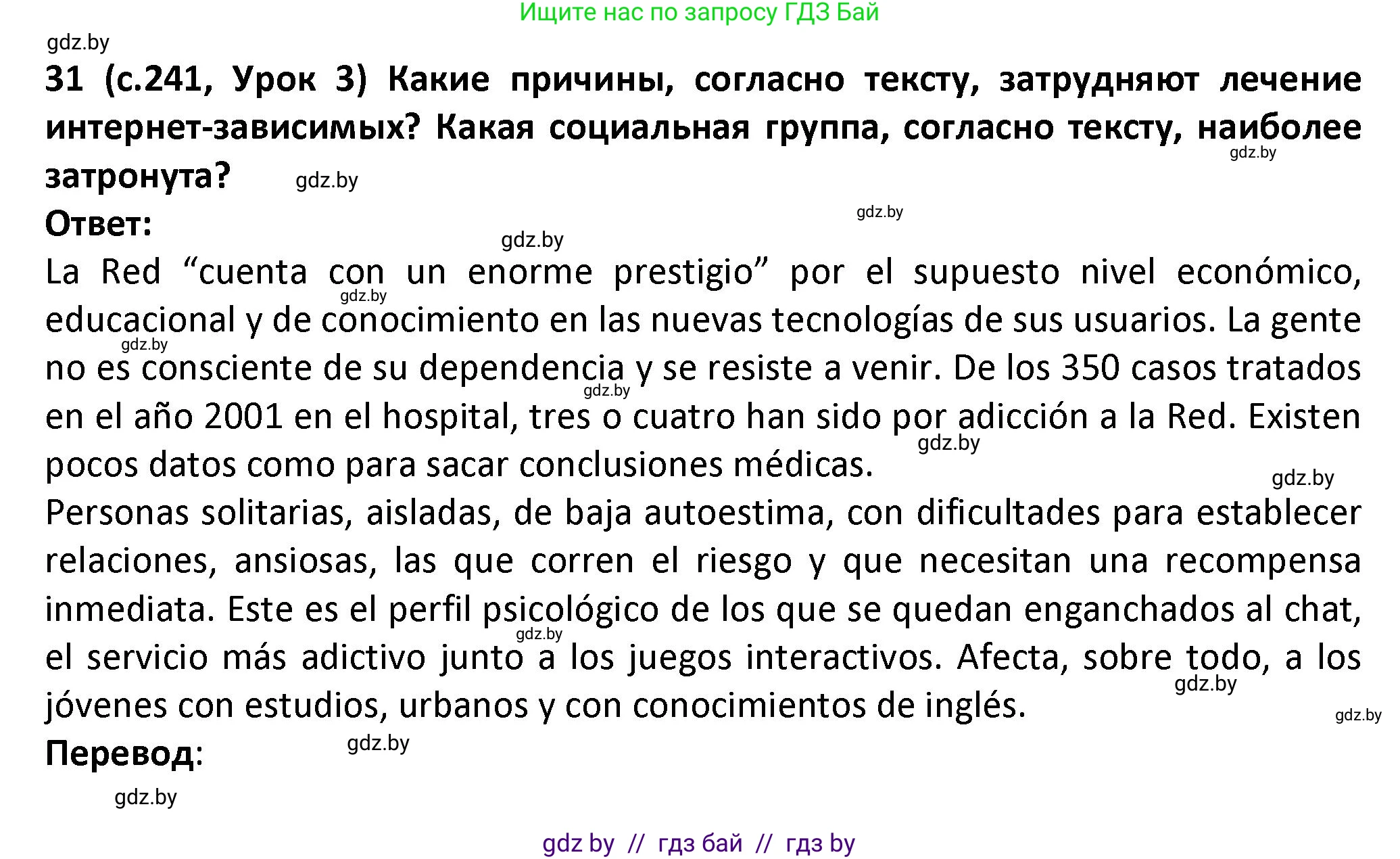 Ищите нас по запросу ГДЗ Бай

gdz.by

31 (с.241, Урок 3) Какие причины, согласно тексту, затрудняют лечение интернет-зависимых? Какая социальная группа, согласно тексту, наиболее затронута?

gdz.by gdz.by gdz.by

Ответ:

gdz.by

La Red “cuenta con un enorme prestigio” por el supuesto nivel económico, educacional y de conocimiento en las nuevas tecnologías de sus usuarios. La gente no es consciente de su dependencia y se resiste a venir. De los 350 casos tratados en el año 2001 en el hospital, tres o cuatro han sido por adicción a la Red. Existen pocos datos como para sacar conclusiones médicas.

gdz.by gdz.by gdz.by gdz.by gdz.by

Personas solitarias, aisladas, de baja autoestima, con dificultades para establecer relaciones, ansiosas, las que corren el riesgo y que necesitan una recompensa inmediata. Este es el perfil psicológico de los que se quedan enganchados al chat, el servicio más adictivo junto a los juegos interactivos. Afecta, sobre todo, a los jóvenes con estudios, urbanos y con conocimientos de inglés.

gdz.by gdz.by gdz.by

Перевод:

gdz.by gdz.by

gdz by // гдз бай // гдз by